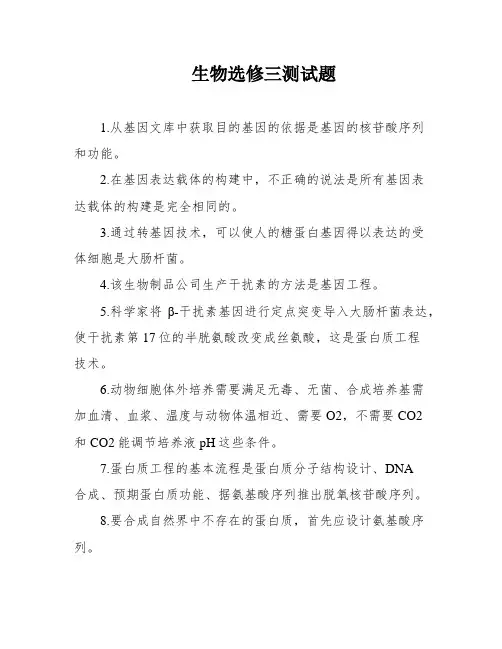 生物选修三测试题

1.从基因文库中获取目的基因的依据是基因的核苷酸序列和功能。

2.在基因表达载体的构建中，不正确的说法是所有基因表达载体的构建是完全相同的。

3.通过转基因技术，可以使人的糖蛋白基因得以表达的受体细胞是大肠杆菌。

4.该生物制品公司生产干扰素的方法是基因工程。

5.科学家将 β-干扰素基因进行定点突变导入大肠杆菌表达，使干扰素第 17 位的半胱氨酸改变成丝氨酸，这是蛋白质工程技术。

6.动物细胞体外培养需要满足无毒、无菌、合成培养基需加血清、血浆、温度与动物体温相近、需要 O2，不需要 CO2 和 CO2 能调节培养液 pH 这些条件。

7.蛋白质工程的基本流程是蛋白质分子结构设计、DNA 合成、预期蛋白质功能、据氨基酸序列推出脱氧核苷酸序列。

8.要合成自然界中不存在的蛋白质，首先应设计氨基酸序列。